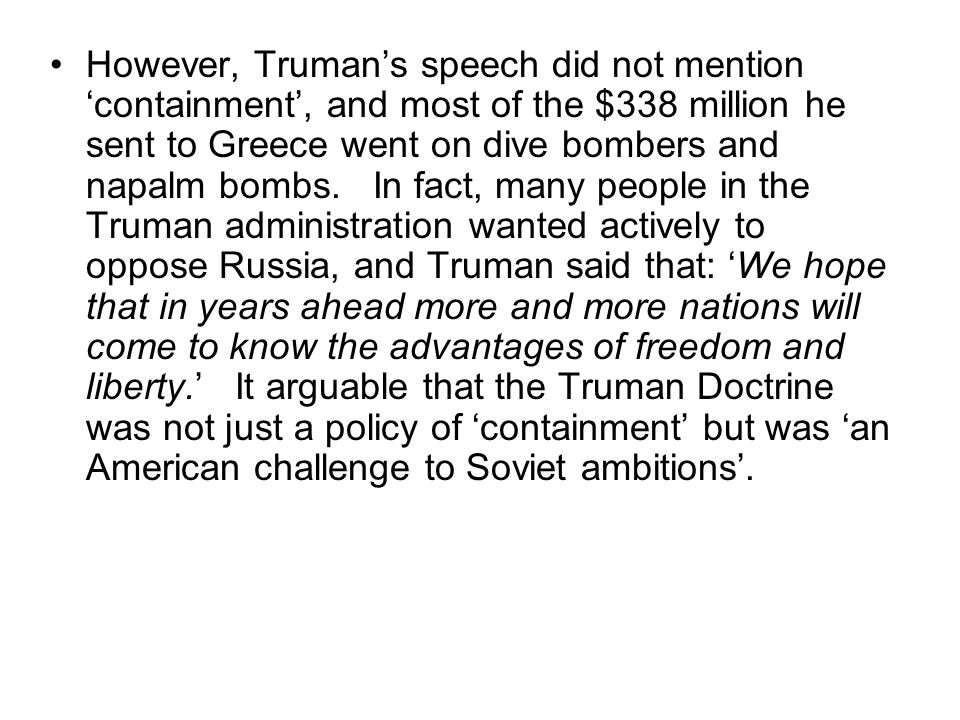 • However, Truman’s speech did not mention ‘containment’, and most of the \$338 million he sent to Greece went on dive bombers and napalm bombs. In fact, many people in the Truman administration wanted actively to oppose Russia, and Truman said that: ‘We hope that in years ahead more and more nations will come to know the advantages of freedom and liberty.’ It arguable that the Truman Doctrine was not just a policy of ‘containment’ but was ‘an American challenge to Soviet ambitions’.